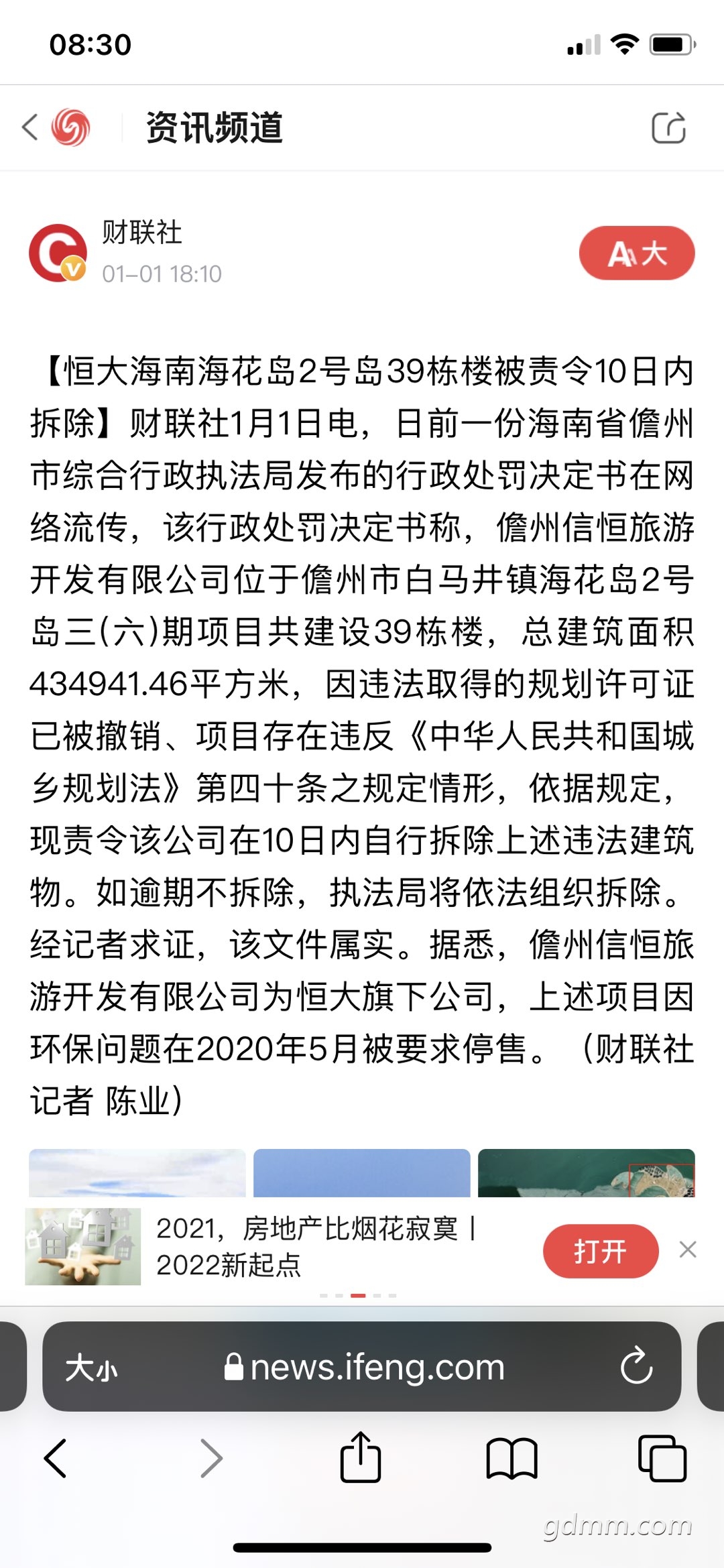 08:30

资讯频道

财联社
01-01 18:10

A大

【恒大海南海花岛2号岛39栋楼被责令10日内拆除】财联社1月1日电，日前一份海南省儋州市综合行政执法局发布的行政处罚决定书在网络流传，该行政处罚决定书称，儋州信恒旅游开发有限公司位于儋州市白马井镇海花岛2号岛三(六)期项目共建设39栋楼，总建筑面积434941.46平方米，因违法取得的规划许可证已被撤销、项目存在违反《中华人民共和国城乡规划法》第四十条之规定情形，依据规定，现责令该公司在10日内自行拆除上述违法建筑物。如逾期不拆除，执法局将依法组织拆除。经记者求证，该文件属实。据悉，儋州信恒旅游开发有限公司为恒大旗下公司，上述项目因环保问题在2020年5月被要求停售。（财联社记者 陈业）

2021，房地产比烟花寂寞丨2022新起点

打开

大小 news.ifeng.com

gdmm.com